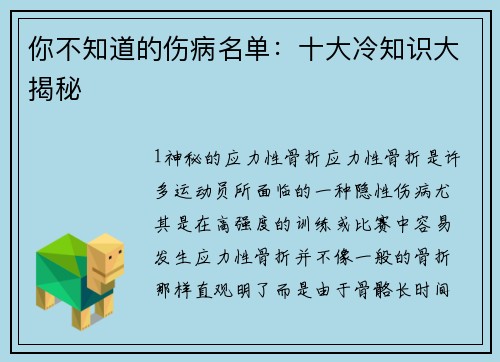 你不知道的伤病名单：十大冷知识大揭秘

1神秘的应力性骨折应力性骨折是许多运动员所面临的一种隐性伤病尤其是在高强度的训练或比赛中容易发生应力性骨折并不像一般的骨折那样直观明了而是由于骨骼长时间